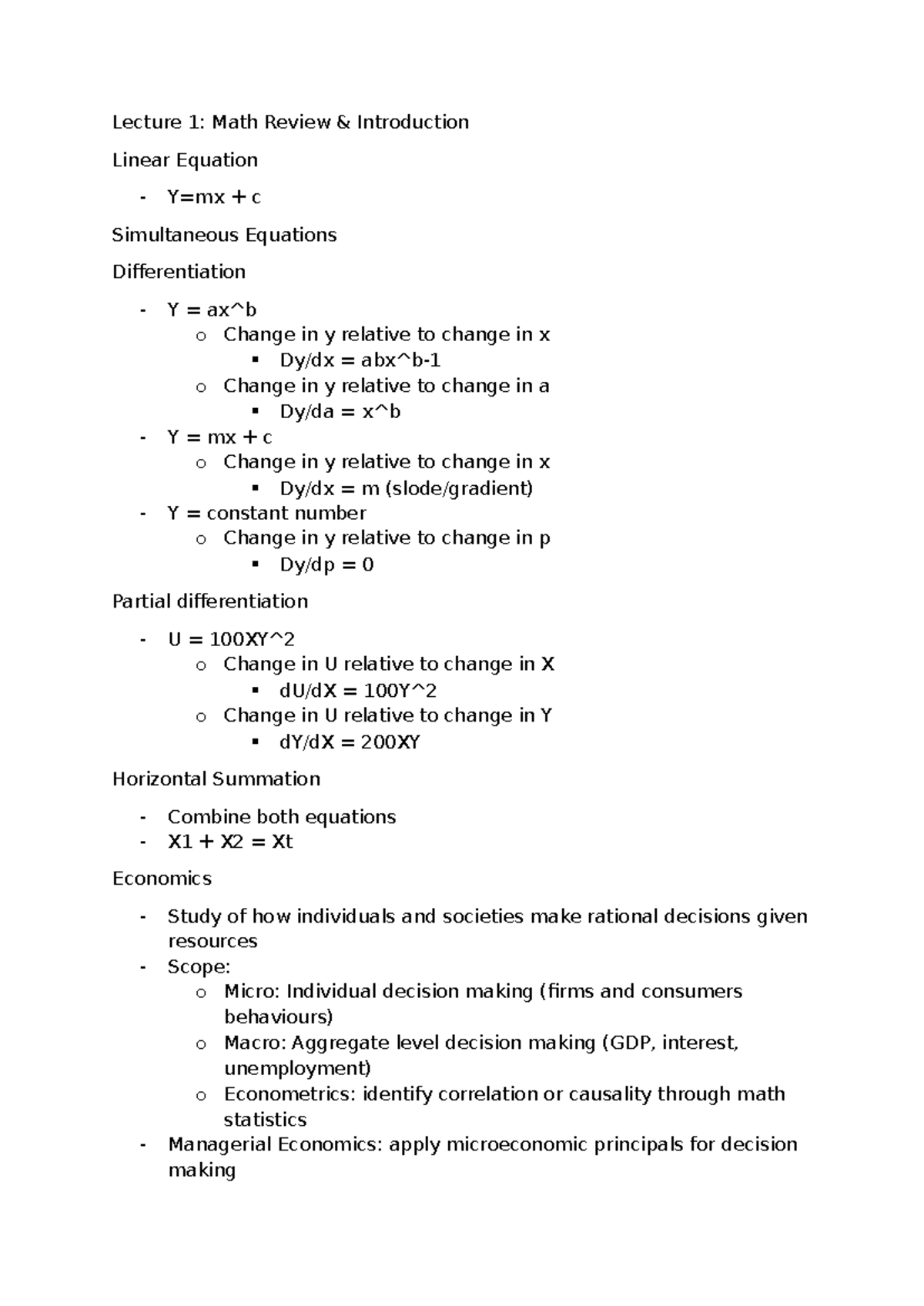 Lecture 1: Math Review & Introduction

Linear Equation

- Y=mx + c

Simultaneous Equations

Differentiation

- Y = ax^b
  o Change in y relative to change in x
    ▪ Dy/dx = abx^b-1
  o Change in y relative to change in a
    ▪ Dy/da = x^b
- Y = mx + c
  o Change in y relative to change in x
    ▪ Dy/dx = m (slode/gradient)
- Y = constant number
  o Change in y relative to change in p
    ▪ Dy/dp = 0

Partial differentiation

- U = 100XY^2
  o Change in U relative to change in X
    ▪ dU/dX = 100Y^2
  o Change in U relative to change in Y
    ▪ dY/dX = 200XY

Horizontal Summation

- Combine both equations
- X1 + X2 = Xt

Economics

- Study of how individuals and societies make rational decisions given resources
- Scope:
  o Micro: Individual decision making (firms and consumers behaviours)
  o Macro: Aggregate level decision making (GDP, interest, unemployment)
  o Econometrics: identify correlation or causality through math statistics
- Managerial Economics: apply microeconomic principals for decision making